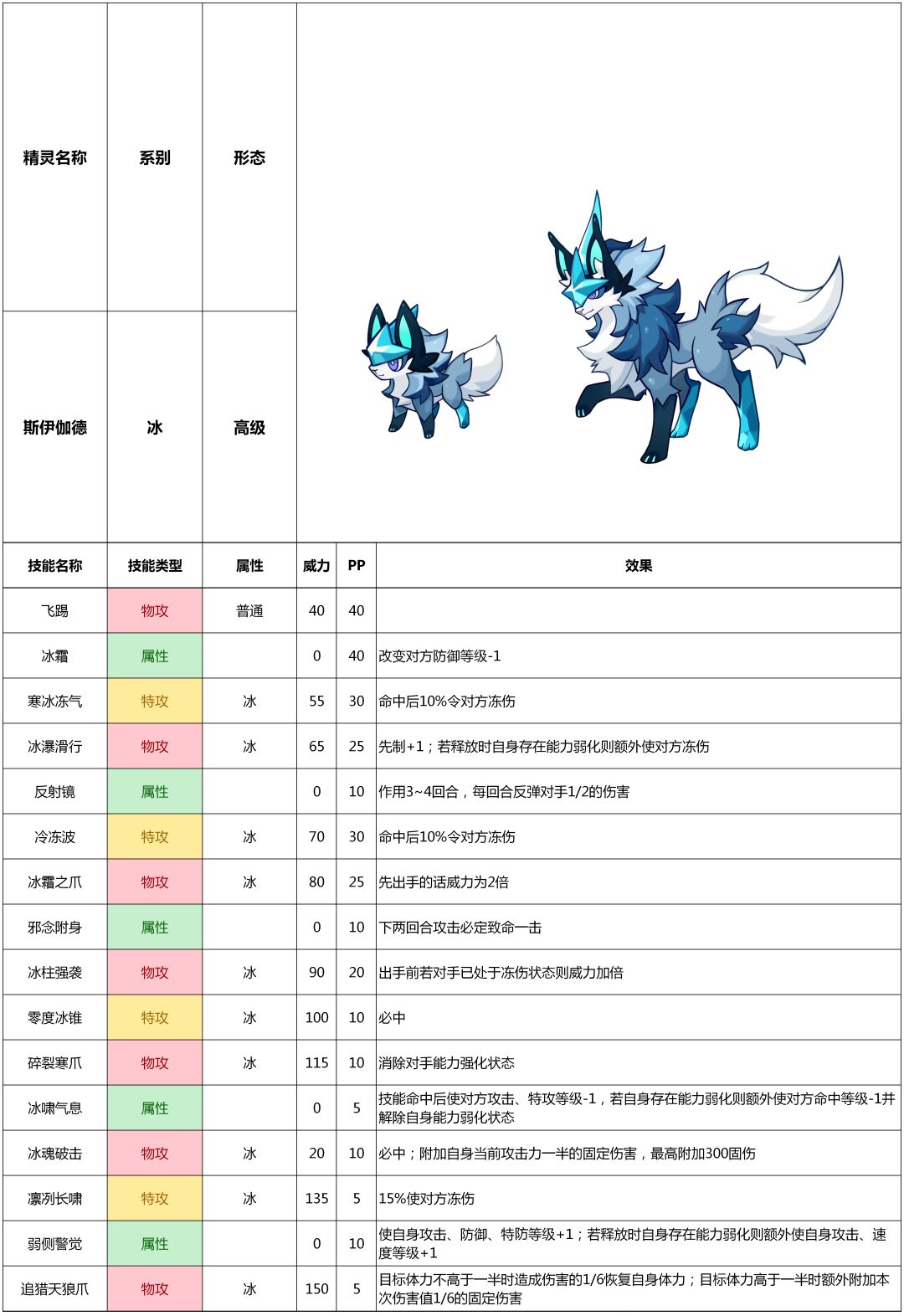 | 精灵名称 | 系别 | 形态 |
|---|---|---|
| 斯伊伽德 | 冰 | 高级 |

| 技能名称 | 技能类型 | 属性 | 威力 | PP | 效果 |
|---|---|---|---|---|---|
| 飞踢 | 物攻 | 普通 | 40 | 40 | |
| 冰霜 | 属性 | | 0 | 40 | 改变对方防御等级-1 |
| 寒冰冻气 | 特攻 | 冰 | 55 | 30 | 命中后10%令对方冻伤 |
| 冰瀑滑行 | 物攻 | 冰 | 65 | 25 | 先制+1；若释放时自身存在能力弱化则额外使对方冻伤 |
| 反射镜 | 属性 | | 0 | 10 | 作用3~4回合，每回合反弹对手1/2的伤害 |
| 冷冻波 | 特攻 | 冰 | 70 | 30 | 命中后10%令对方冻伤 |
| 冰霜之爪 | 物攻 | 冰 | 80 | 25 | 先出手的话威力为2倍 |
| 邪念附身 | 属性 | | 0 | 10 | 下两回合攻击必定致命一击 |
| 冰柱强袭 | 物攻 | 冰 | 90 | 20 | 出手前若对手已处于冻伤状态则威力加倍 |
| 零度冰锥 | 特攻 | 冰 | 100 | 10 | 必中 |
| 碎裂寒爪 | 物攻 | 冰 | 115 | 10 | 消除对手能力强化状态 |
| 冰啸气息 | 属性 | | 0 | 5 | 技能命中后使对方攻击、特攻等级-1，若自身存在能力弱化则额外使对方命中等级-1并解除自身能力弱化状态 |
| 冰魂破击 | 物攻 | 冰 | 20 | 10 | 必中；附加自身当前攻击力一半的固定伤害，最高附加300固伤 |
| 凛冽长啸 | 特攻 | 冰 | 135 | 5 | 15%使对方冻伤 |
| 弱侧警觉 | 属性 | | 0 | 10 | 使自身攻击、防御、特防等级+1；若释放时自身存在能力弱化则额外使自身攻击、速度等级+1 |
| 追猎天狼爪 | 物攻 | 冰 | 150 | 5 | 目标体力不高于一半时造成伤害的1/6恢复自身体力；目标体力高于一半时额外附加本次伤害值1/6的固定伤害 |